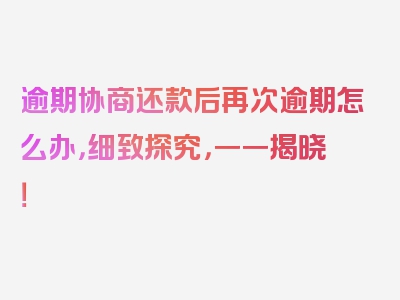 逾期协商还款后再次逾期怎么办,细致探究,一一揭晓!